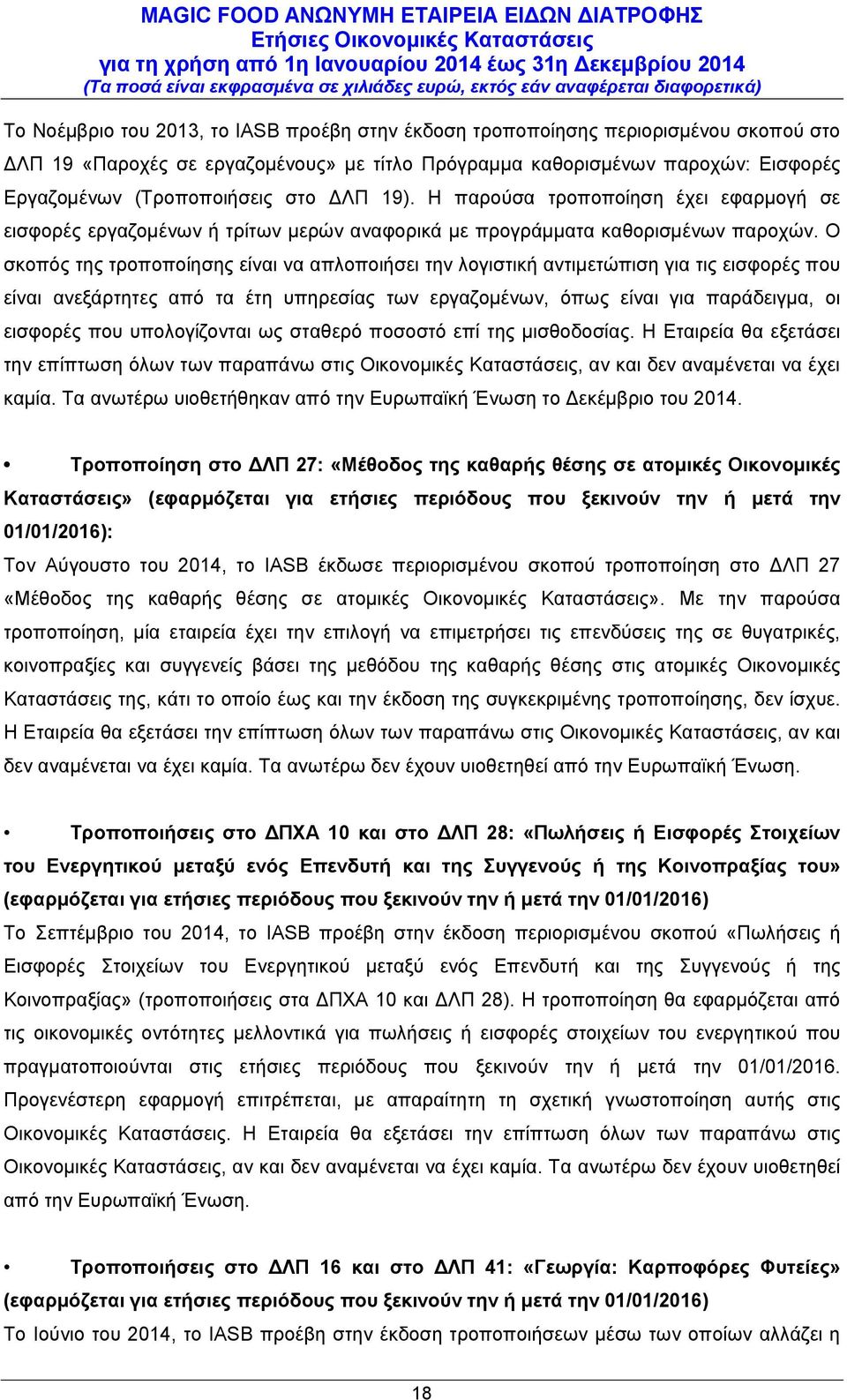 MAGIC FOOD ΑΝΩΝΥΜΗ ΕΤΑΙΡΕΙΑ ΕΙΔΩΝ ΔΙΑΤΡΟΦΗΣ
Ετήσιες Οικονομικές Καταστάσεις
για τη χρήση από 1η Ιανουαρίου 2014 έως 31η Δεκεμβρίου 2014
(Τα ποσά είναι εκφρασμένα σε χιλιάδες ευρώ, εκτός εάν αναφέρεται διαφορετικά)

Το Νοέμβριο του 2013, το IASB προέβη στην έκδοση τροποποίησης περιορισμένου σκοπού στο ΔΛΠ 19 «Παροχές σε εργαζομένους» με τίτλο Πρόγραμμα καθορισμένων παροχών: Εισφορές Εργαζομένων (Τροποποιήσεις στο ΔΛΠ 19). Η παρούσα τροποποίηση έχει εφαρμογή σε εισφορές εργαζομένων ή τρίτων μερών αναφορικά με προγράμματα καθορισμένων παροχών. Ο σκοπός της τροποποίησης είναι να απλοποιήσει την λογιστική αντιμετώπιση για τις εισφορές που είναι ανεξάρτητες από τα έτη υπηρεσίας των εργαζομένων, όπως είναι για παράδειγμα, οι εισφορές που υπολογίζονται ως σταθερό ποσοστό επί της μισθοδοσίας. Η Εταιρεία θα εξετάσει την επίπτωση όλων των παραπάνω στις Οικονομικές Καταστάσεις, αν και δεν αναμένεται να έχει καμία. Τα ανωτέρω υιοθετήθηκαν από την Ευρωπαϊκή Ένωση το Δεκέμβριο του 2014.

• Τροποποίηση στο ΔΛΠ 27: «Μέθοδος της καθαρής θέσης σε ατομικές Οικονομικές Καταστάσεις» (εφαρμόζεται για ετήσιες περιόδους που ξεκινούν την ή μετά την 01/01/2016):
Τον Αύγουστο του 2014, το IASB έκδωσε περιορισμένου σκοπού τροποποίηση στο ΔΛΠ 27 «Μέθοδος της καθαρής θέσης σε ατομικές Οικονομικές Καταστάσεις». Με την παρούσα τροποποίηση, μία εταιρεία έχει την επιλογή να επιμετρήσει τις επενδύσεις της σε θυγατρικές, κοινοπραξίες και συγγενείς βάσει της μεθόδου της καθαρής θέσης στις ατομικές Οικονομικές Καταστάσεις της, κάτι το οποίο έως και την έκδοση της συγκεκριμένης τροποποίησης, δεν ίσχυε. Η Εταιρεία θα εξετάσει την επίπτωση όλων των παραπάνω στις Οικονομικές Καταστάσεις, αν και δεν αναμένεται να έχει καμία. Τα ανωτέρω δεν έχουν υιοθετηθεί από την Ευρωπαϊκή Ένωση.

• Τροποποιήσεις στο ΔΠΧΑ 10 και στο ΔΛΠ 28: «Πωλήσεις ή Εισφορές Στοιχείων του Ενεργητικού μεταξύ ενός Επενδυτή και της Συγγενούς ή της Κοινοπραξίας του» (εφαρμόζεται για ετήσιες περιόδους που ξεκινούν την ή μετά την 01/01/2016)
Το Σεπτέμβριο του 2014, το IASB προέβη στην έκδοση περιορισμένου σκοπού «Πωλήσεις ή Εισφορές Στοιχείων του Ενεργητικού μεταξύ ενός Επενδυτή και της Συγγενούς ή της Κοινοπραξίας» (τροποποιήσεις στα ΔΠΧΑ 10 και ΔΛΠ 28). Η τροποποίηση θα εφαρμόζεται από τις οικονομικές οντότητες μελλοντικά για πωλήσεις ή εισφορές στοιχείων του ενεργητικού που πραγματοποιούνται στις ετήσιες περιόδους που ξεκινούν την ή μετά την 01/01/2016. Προγενέστερη εφαρμογή επιτρέπεται, με απαραίτητη τη σχετική γνωστοποίηση αυτής στις Οικονομικές Καταστάσεις. Η Εταιρεία θα εξετάσει την επίπτωση όλων των παραπάνω στις Οικονομικές Καταστάσεις, αν και δεν αναμένεται να έχει καμία. Τα ανωτέρω δεν έχουν υιοθετηθεί από την Ευρωπαϊκή Ένωση.

• Τροποποιήσεις στο ΔΛΠ 16 και στο ΔΛΠ 41: «Γεωργία: Καρποφόρες Φυτείες» (εφαρμόζεται για ετήσιες περιόδους που ξεκινούν την ή μετά την 01/01/2016)
Το Ιούνιο του 2014, το IASB προέβη στην έκδοση τροποποιήσεων μέσω των οποίων αλλάζει η

18